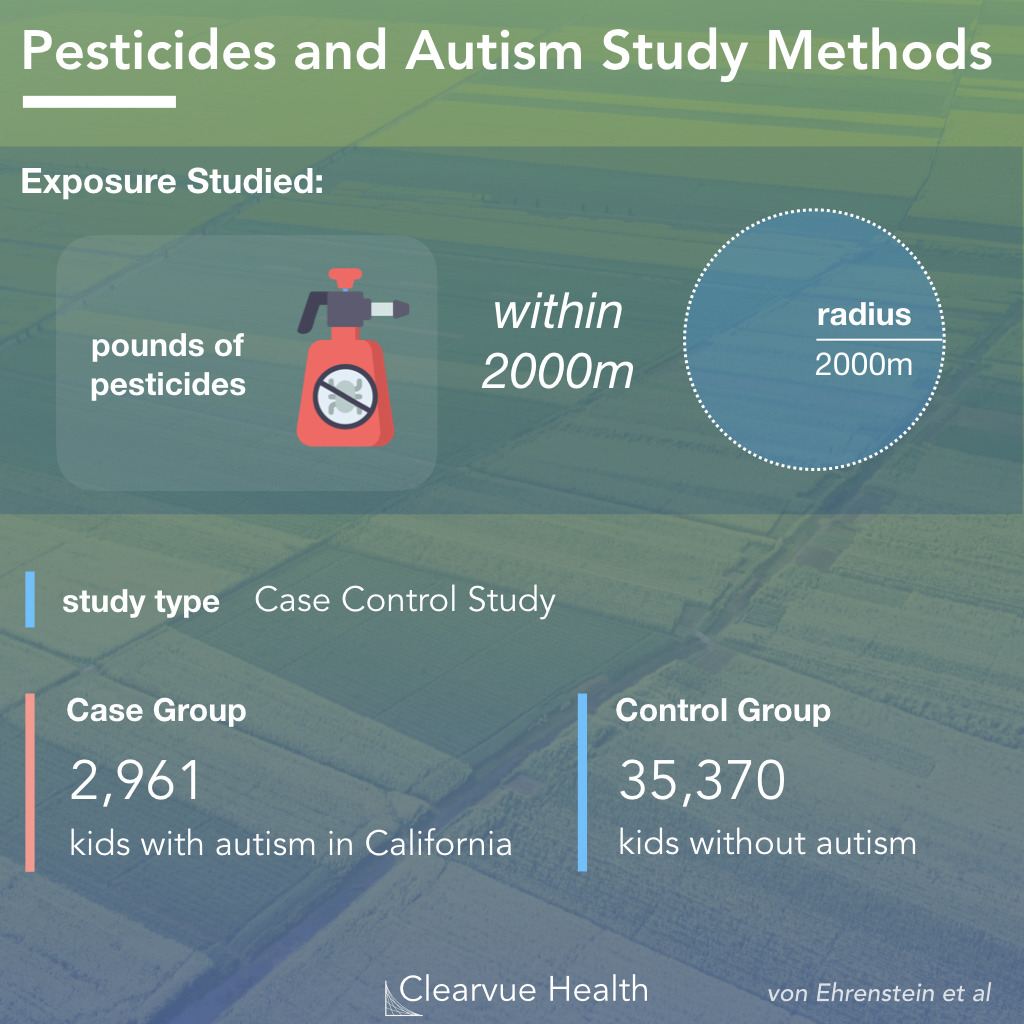 Pesticides and Autism Study Methods

Exposure Studied:

pounds of pesticides

within 2000m

radius
2000m

study type Case Control Study

Case Group
2,961
kids with autism in California

Control Group
35,370
kids without autism

Clearvue Health

von Ehrenstein et al